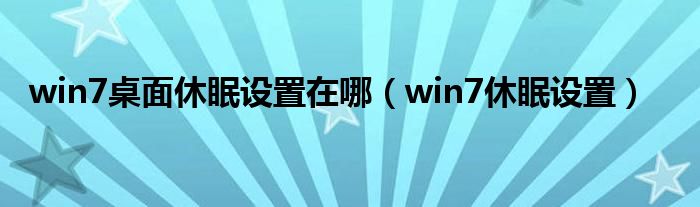 win7桌面休眠设置在哪（win7休眠设置）